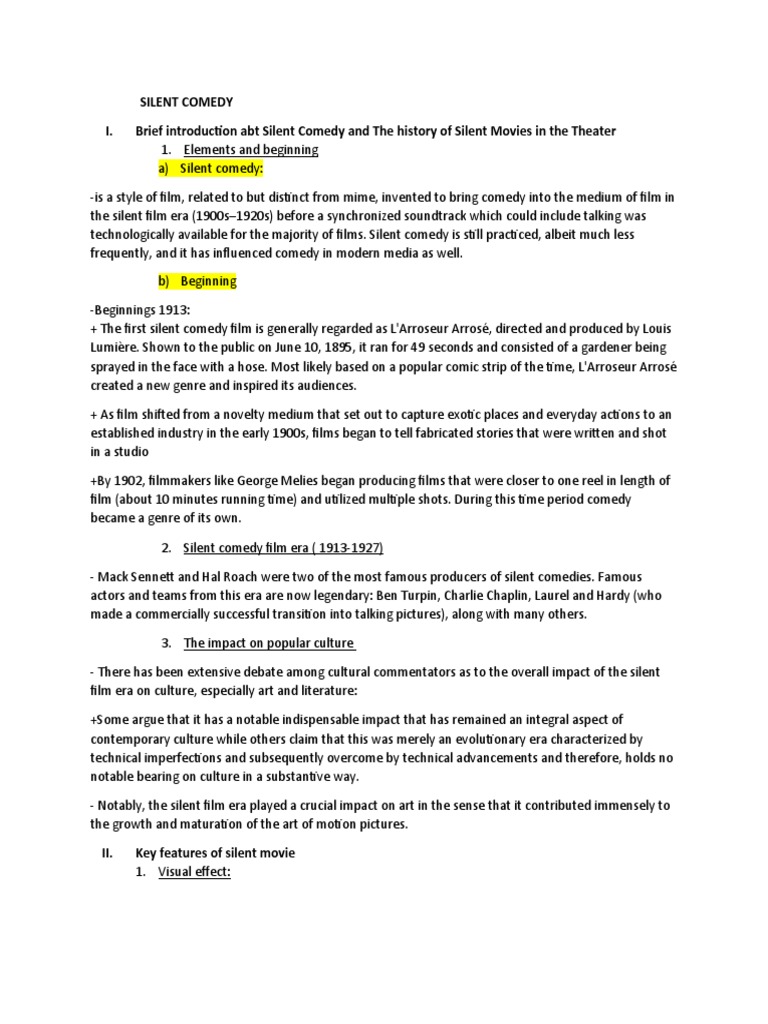 SILENT COMEDY

I. Brief introduction abt Silent Comedy and The history of Silent Movies in the Theater

1. Elements and beginning

a) Silent comedy:

-is a style of film, related to but distinct from mime, invented to bring comedy into the medium of film in the silent film era (1900s–1920s) before a synchronized soundtrack which could include talking was technologically available for the majority of films. Silent comedy is still practiced, albeit much less frequently, and it has influenced comedy in modern media as well.

b) Beginning

-Beginnings 1913:
+ The first silent comedy film is generally regarded as L'Arroseur Arrosé, directed and produced by Louis Lumière. Shown to the public on June 10, 1895, it ran for 49 seconds and consisted of a gardener being sprayed in the face with a hose. Most likely based on a popular comic strip of the time, L'Arroseur Arrosé created a new genre and inspired its audiences.

+ As film shifted from a novelty medium that set out to capture exotic places and everyday actions to an established industry in the early 1900s, films began to tell fabricated stories that were written and shot in a studio

+By 1902, filmmakers like George Melies began producing films that were closer to one reel in length of film (about 10 minutes running time) and utilized multiple shots. During this time period comedy became a genre of its own.

2. Silent comedy film era ( 1913-1927)

- Mack Sennett and Hal Roach were two of the most famous producers of silent comedies. Famous actors and teams from this era are now legendary: Ben Turpin, Charlie Chaplin, Laurel and Hardy (who made a commercially successful transition into talking pictures), along with many others.

3. The impact on popular culture

- There has been extensive debate among cultural commentators as to the overall impact of the silent film era on culture, especially art and literature:

+Some argue that it has a notable indispensable impact that has remained an integral aspect of contemporary culture while others claim that this was merely an evolutionary era characterized by technical imperfections and subsequently overcome by technical advancements and therefore, holds no notable bearing on culture in a substantive way.

- Notably, the silent film era played a crucial impact on art in the sense that it contributed immensely to the growth and maturation of the art of motion pictures.

II. Key features of silent movie

1. Visual effect: